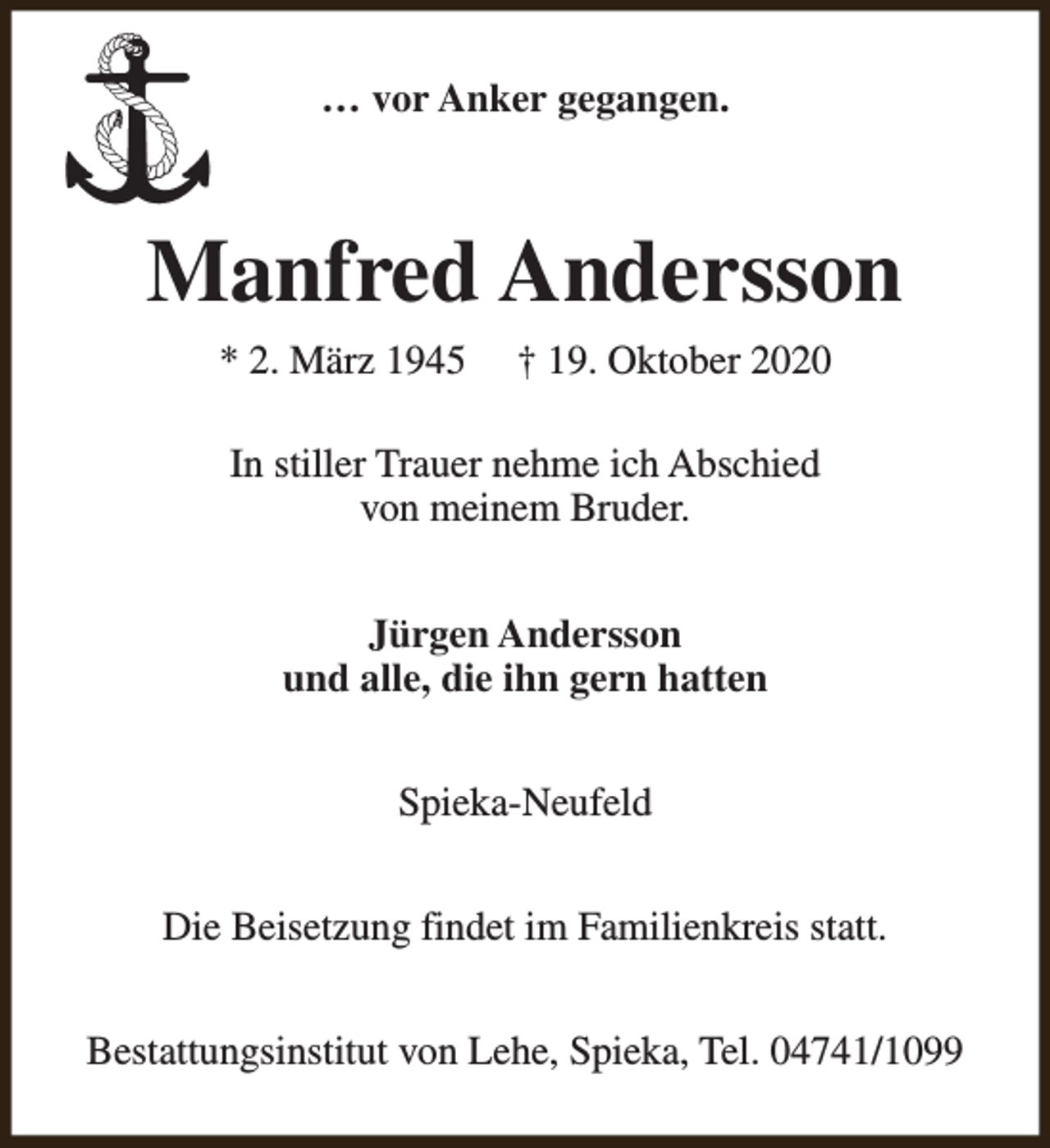 … vor Anker gegangen.

Manfred Andersson

* 2. März 1945 † 19. Oktober 2020

In stiller Trauer nehme ich Abschied von meinem Bruder.

Jürgen Andersson
und alle, die ihn gern hatten

Spieka-Neufeld

Die Beisetzung findet im Familienkreis statt.

Bestattungsinstitut von Lehe, Spieka, Tel. 04741/1099